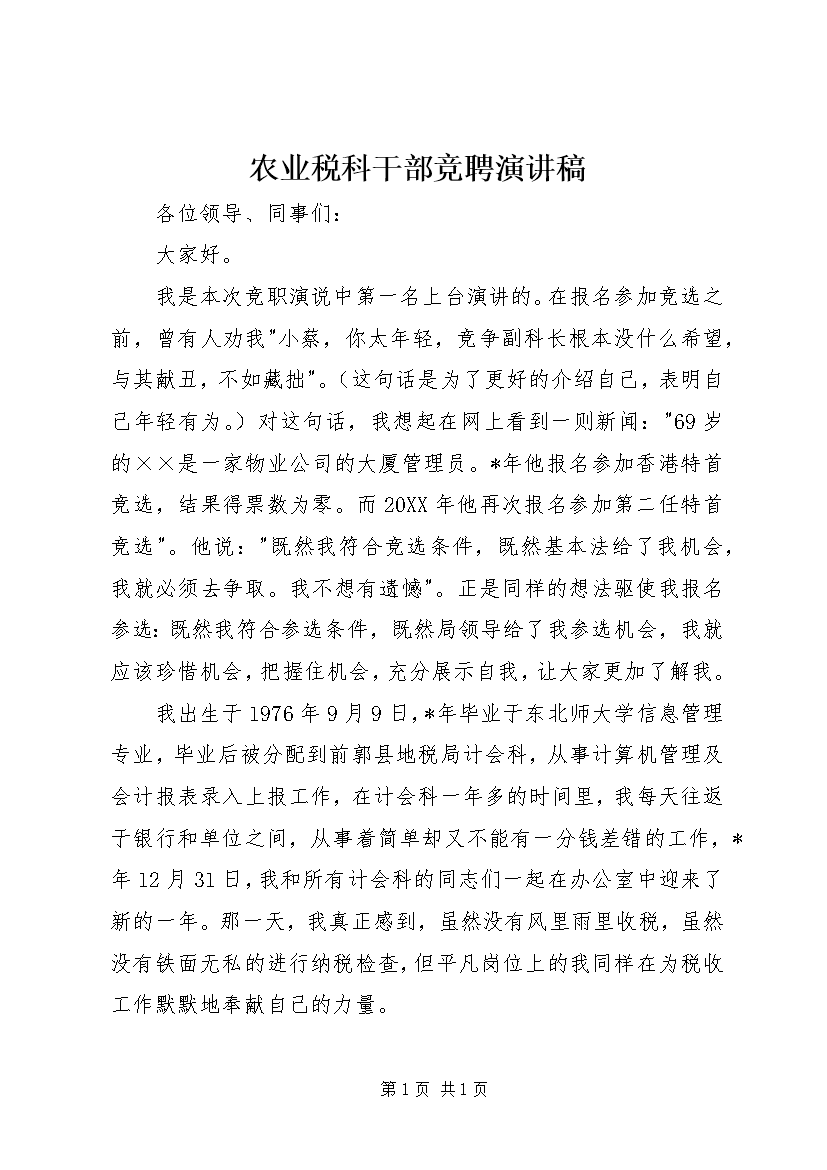 农业税科干部竞聘演讲稿

各位领导、同事们：

大家好。

我是本次竞职演说中第一名上台演讲的。在报名参加竞选之前，曾有人劝我"小蔡，你太年轻，竞争副科长根本没什么希望，与其献丑，不如藏拙"。（这句话是为了更好的介绍自己，表明自己年轻有为。）对这句话，我想起在网上看到一则新闻："69岁的××是一家物业公司的大厦管理员。*年他报名参加香港特首竞选，结果得票数为零。而20XX年他再次报名参加第二任特首竞选"。他说："既然我符合竞选条件，既然基本法给了我机会，我就必须去争取。我不想有遗憾"。正是同样的想法驱使我报名参选：既然我符合参选条件，既然局领导给了我参选机会，我就应该珍惜机会，把握住机会，充分展示自我，让大家更加了解我。

我出生于1976年9月9日，*年毕业于东北师大学信息管理专业，毕业后被分配到前郭县地税局计会科，从事计算机管理及会计报表录入上报工作，在计会科一年多的时间里，我每天往返于银行和单位之间，从事着简单却又不能有一分钱差错的工作，*年12月31日，我和所有计会科的同志们一起在办公室中迎来了新的一年。那一天，我真正感到，虽然没有风里雨里收税，虽然没有铁面无私的进行纳税检查，但平凡岗位上的我同样在为税收工作默默地奉献自己的力量。

第1页 共1页